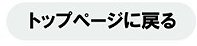 トップページに戻る